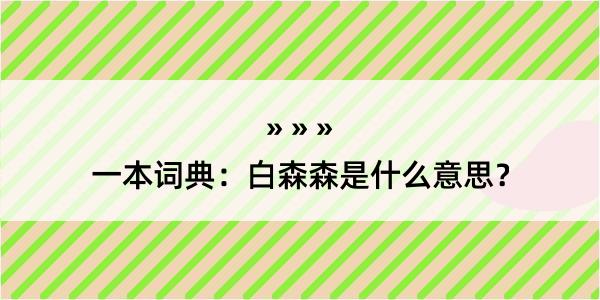 » » »

一本词典：白森森是什么意思？